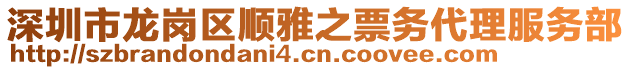 深圳市龙岗区顺雅之票务代理服务部
http://szbrandondani4.cn.coovee.com